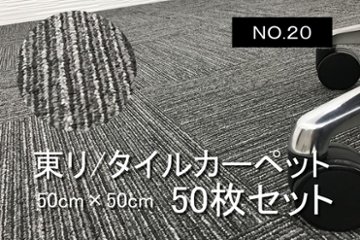 NO.20

東リ/タイルカーペット

50cm × 50cm　50枚セット